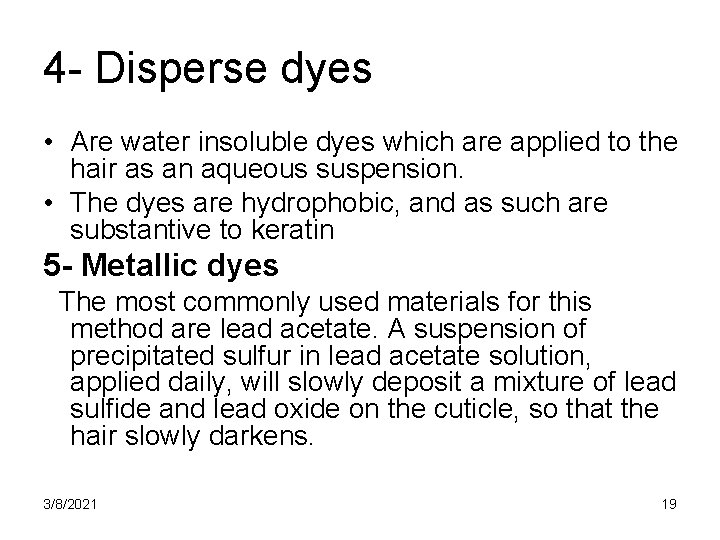 4- Disperse dyes

• Are water insoluble dyes which are applied to the hair as an aqueous suspension.
• The dyes are hydrophobic, and as such are substantive to keratin

5- Metallic dyes

The most commonly used materials for this method are lead acetate. A suspension of precipitated sulfur in lead acetate solution, applied daily, will slowly deposit a mixture of lead sulfide and lead oxide on the cuticle, so that the hair slowly darkens.

3/8/2021

19